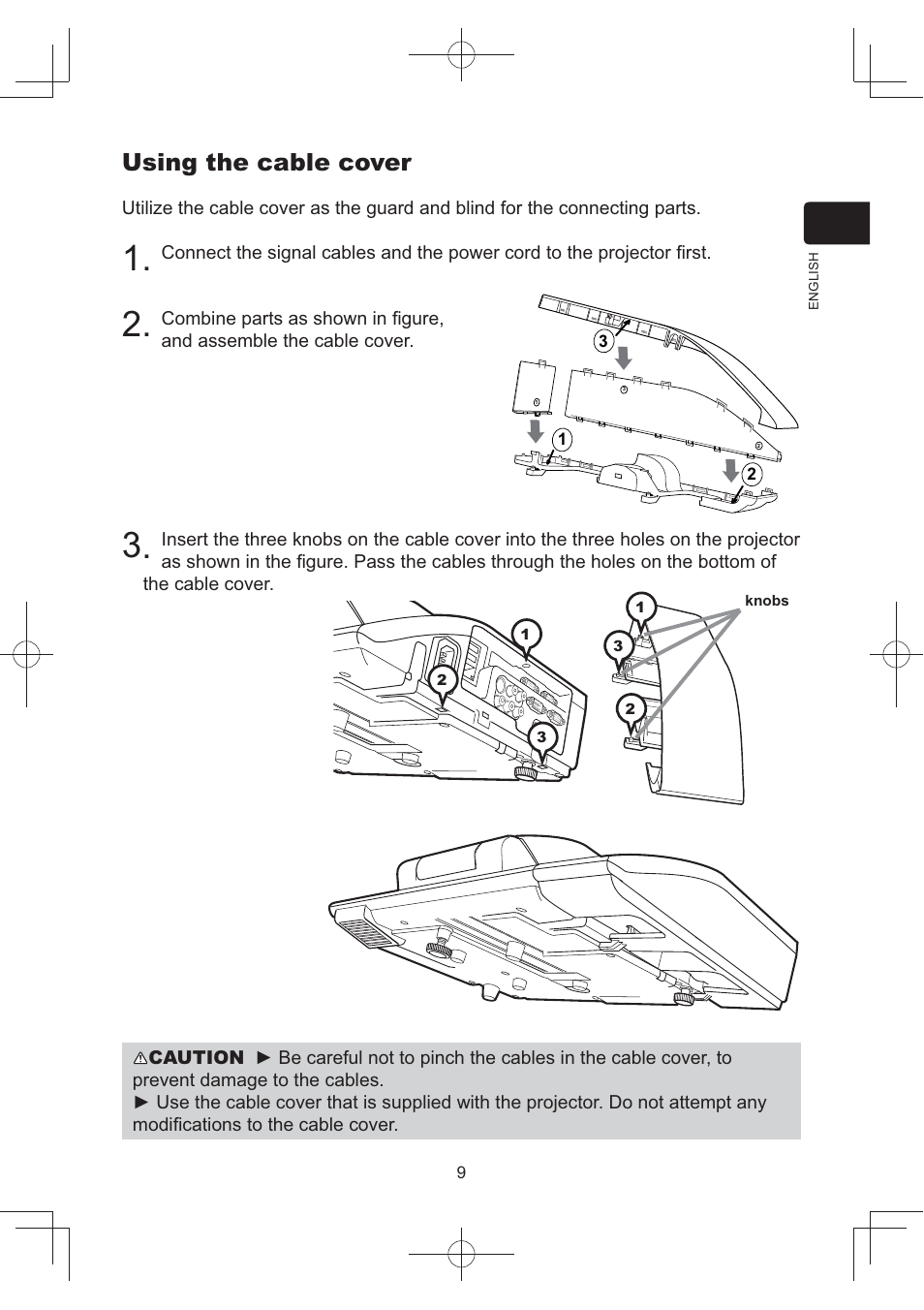 Using the cable cover

Utilize the cable cover as the guard and blind for the connecting parts.

ENGLISH

1. Connect the signal cables and the power cord to the projector first.

2. Combine parts as shown in figure, and assemble the cable cover.

3

1

2

3. Insert the three knobs on the cable cover into the three holes on the projector as shown in the figure. Pass the cables through the holes on the bottom of the cable cover.

1

2

3

1

3

2

knobs

⚠CAUTION ► Be careful not to pinch the cables in the cable cover, to prevent damage to the cables.
► Use the cable cover that is supplied with the projector. Do not attempt any modifications to the cable cover.

9